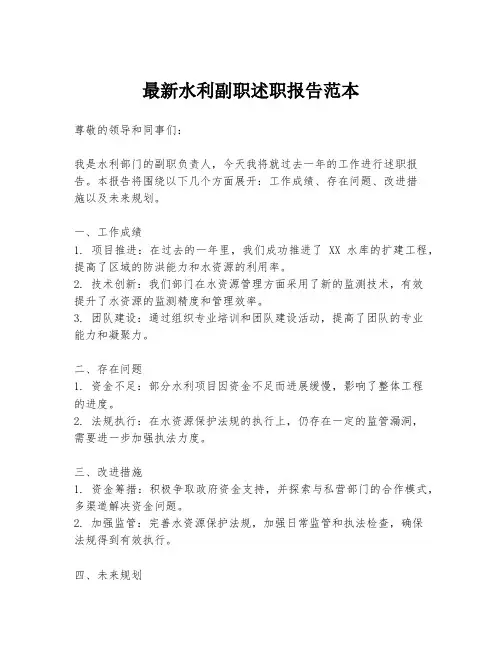 最新水利副职述职报告范本

尊敬的领导和同事们：

我是水利部门的副职负责人，今天我将就过去一年的工作进行述职报告。本报告将围绕以下几个方面展开：工作成绩、存在问题、改进措施以及未来规划。

一、工作成绩
1. 项目推进：在过去的一年里，我们成功推进了 XX 水库的扩建工程，提高了区域的防洪能力和水资源的利用率。
2. 技术创新：我们部门在水资源管理方面采用了新的监测技术，有效提升了水资源的监测精度和管理效率。
3. 团队建设：通过组织专业培训和团队建设活动，提高了团队的专业能力和凝聚力。

二、存在问题
1. 资金不足：部分水利项目因资金不足而进展缓慢，影响了整体工程的进度。
2. 法规执行：在水资源保护法规的执行上，仍存在一定的监管漏洞，需要进一步加强执法力度。

三、改进措施
1. 资金筹措：积极争取政府资金支持，并探索与私营部门的合作模式，多渠道解决资金问题。
2. 加强监管：完善水资源保护法规，加强日常监管和执法检查，确保法规得到有效执行。

四、未来规划